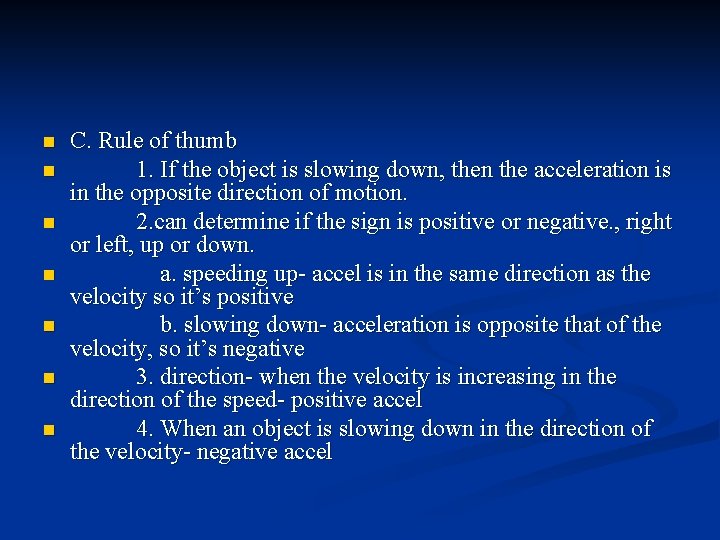 C. Rule of thumb

1. If the object is slowing down, then the acceleration is in the opposite direction of motion.

2.can determine if the sign is positive or negative., right or left, up or down.

a. speeding up- accel is in the same direction as the velocity so it’s positive

b. slowing down- acceleration is opposite that of the velocity, so it’s negative

3. direction- when the velocity is increasing in the direction of the speed- positive accel

4. When an object is slowing down in the direction of the velocity- negative accel